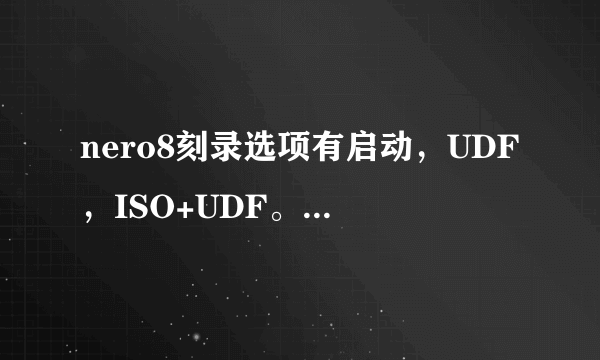 nero8刻录选项有启动，UDF，ISO+UDF。...